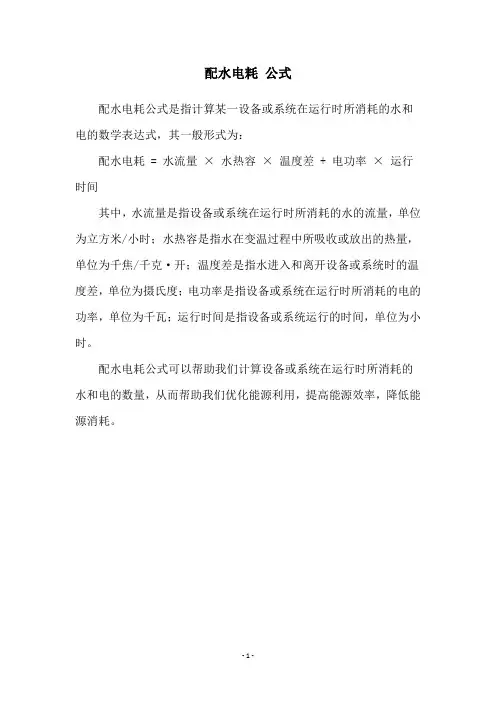 配水电耗 公式

配水电耗公式是指计算某一设备或系统在运行时所消耗的水和电的数学表达式，其一般形式为：

配水电耗 = 水流量 × 水热容 × 温度差 ÷ 电功率 × 运行时间

其中，水流量是指设备或系统在运行时所消耗的水的流量，单位为立方米/小时；水热容是指水在变温过程中所吸收或放出的热量，单位为千焦/千克·开；温度差是指水进入和离开设备或系统时的温度差，单位为摄氏度；电功率是指设备或系统在运行时所消耗的电的功率，单位为千瓦；运行时间是指设备或系统运行的时间，单位为小时。

配水电耗公式可以帮助我们计算设备或系统在运行时所消耗的水和电的数量，从而帮助我们优化能源利用，提高能源效率，降低能源消耗。

- 1 -